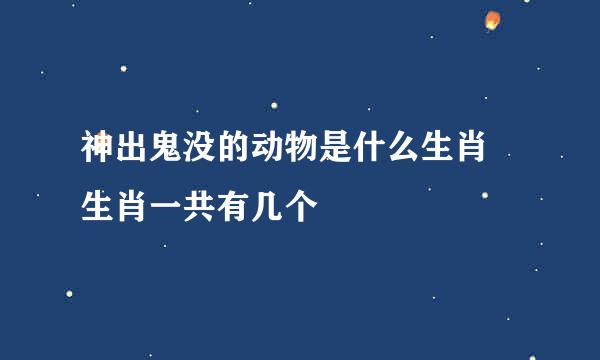 神出鬼没的动物是什么生肖
生肖一共有几个